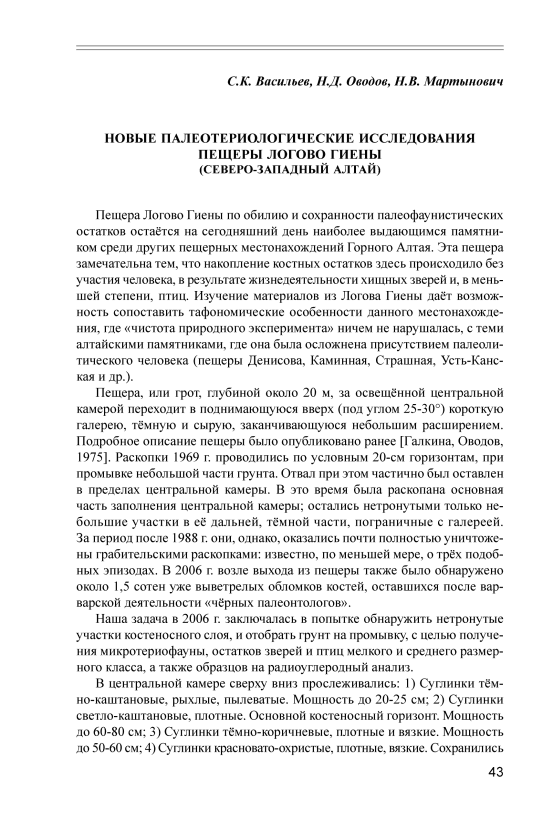 С.К. Васильев, Н.Д. Оводов, Н.В. Мартынович

НОВЫЕ ПАЛЕОТЕРИОЛОГИЧЕСКИЕ ИССЛЕДОВАНИЯ ПЕЩЕРЫ ЛОГОВО ГИЕНЫ (СЕВЕРО-ЗАПАДНЫЙ АЛТАЙ)

Пещера Логово Гиены по обилию и сохранности палеофаунистических остатков остаётся на сегодняшний день наиболее выдающимся памятником среди других пещерных местонахождений Горного Алтая. Эта пещера замечательна тем, что накопление костных остатков здесь происходило без участия человека, в результате жизнедеятельности хищных зверей и, в меньшей степени, птиц. Изучение материалов из Логова Гиены даёт возможность сопоставить тафономические особенности данного местонахождения, где «чистота природного эксперимента» ничем не нарушалась, с теми алтайскими памятниками, где она была осложнена присутствием палеолитического человека (пещеры Денисова, Каминная, Страшная, Усть-Канская и др.).

Пещера, или грот, глубиной около 20 м, за освещённой центральной камерой переходит в поднимающуюся вверх (под углом 25-30°) короткую галерею, тёмную и сырую, заканчивающуюся небольшим расширением. Подробное описание пещеры было опубликовано ранее [Галкина, Оводов, 1975]. Раскопки 1969 г. проводились по условным 20-см горизонтам, при промывке небольшой части грунта. Отвал при этом частично был оставлен в пределах центральной камеры. В это время была раскопана основная часть заполнения центральной камеры; остались нетронутыми только небольшие участки в её дальней, тёмной части, пограничные с галереей. За период после 1988 г. они, однако, оказались почти полностью уничтожены грабительскими раскопками: известно, по меньшей мере, о трёх подобных эпизодах. В 2006 г. возле выхода из пещеры также было обнаружено около 1,5 сотен уже выветрелых обломков костей, оставшихся после варварской деятельности «чёрных палеонтологов».

Наша задача в 2006 г. заключалась в попытке обнаружить нетронутые участки костеносного слоя, и отобрать грунт на промывку, с целью получения микротериофауны, остатков зверей и птиц мелкого и среднего размерного класса, а также образцов на радиоуглеродный анализ.

В центральной камере сверху вниз прослеживались: 1) Суглинки тёмно-каштановые, рыхлые, пылеватые. Мощность до 20-25 см; 2) Суглинки светло-каштановые, плотные. Основной костеносный горизонт. Мощность до 60-80 см; 3) Суглинки тёмно-коричневые, плотные и вязкие. Мощность до 50-60 см; 4) Суглинки красновато-охристые, плотные, вязкие. Сохранились

43